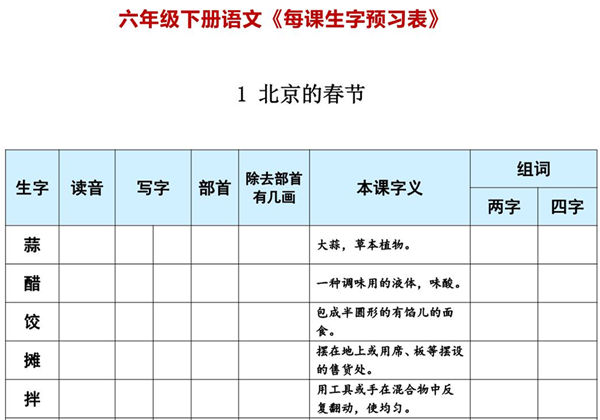 六年级下册语文《每课生字预习表》

1 北京的春节

| 生字 | 读音 | 写字 | | 部首 | 除去部首有几画 | 本课字义 | 组词 | |
|---|---|---|---|---|---|---|---|---|
| | | | | | | | 两字 | 四字 |
| 蒜 | | | | | | 大蒜，草本植物。 | | |
| 醋 | | | | | | 一种调味用的液体，味酸。 | | |
| 饺 | | | | | | 包成半圆形的有馅儿的面食。 | | |
| 摊 | | | | | | 摆在地上或用席、板等摆设的售货处。 | | |
| 拌 | | | | | | 用工具或手在混合物中反复翻动，使均匀。 | | |